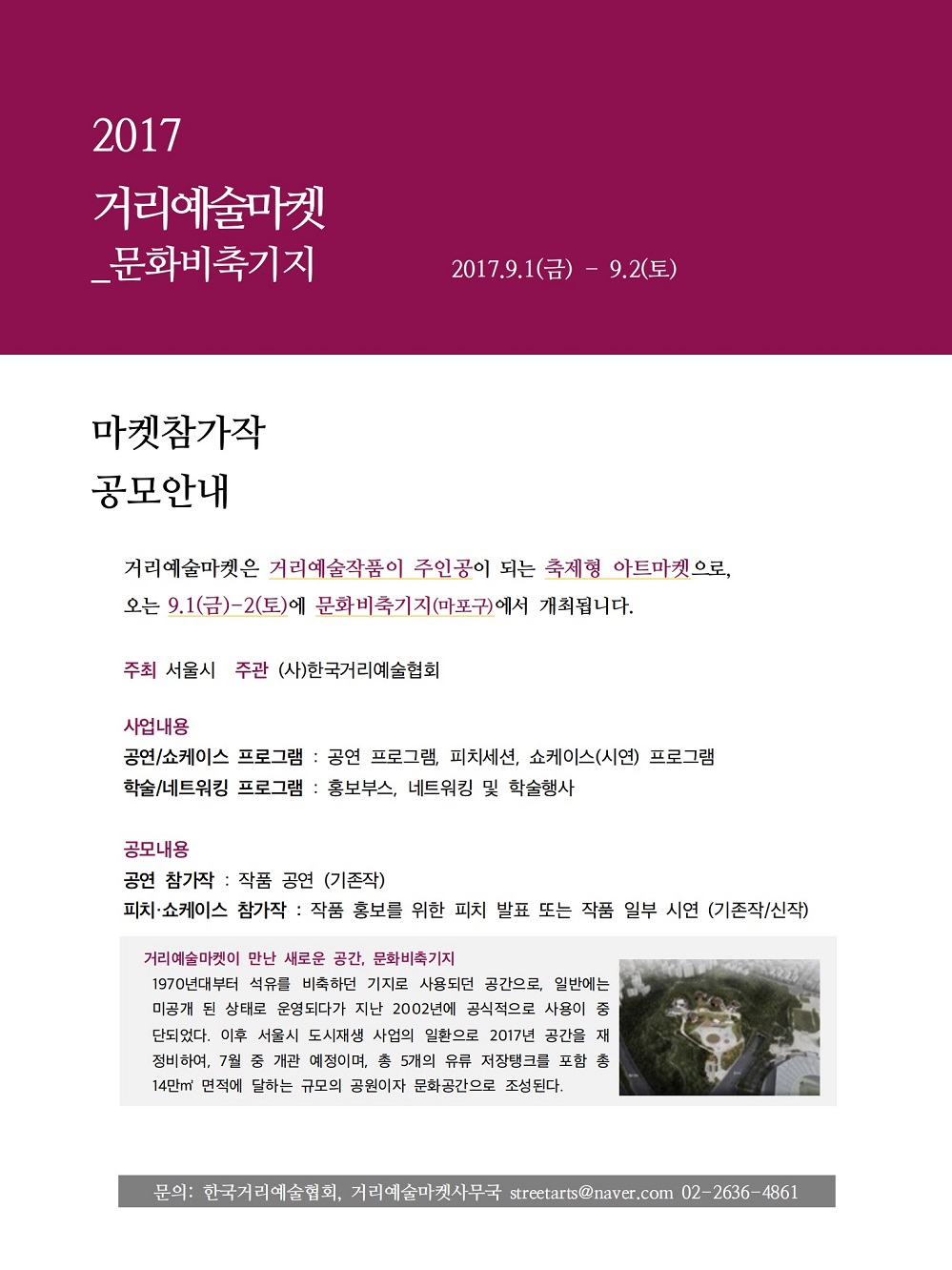 2017
거리예술마켓
_문화비축기지

2017.9.1(금) - 9.2(토)

마켓참가작
공모안내

거리예술마켓은 거리예술작품이 주인공이 되는 축제형 아트마켓으로, 오는 9.1(금)-2(토)에 문화비축기지(마포구)에서 개최됩니다.

주최 서울시 주관 (사)한국거리예술협회

사업내용
공연/쇼케이스 프로그램 : 공연 프로그램, 피치세션, 쇼케이스(시연) 프로그램
학술/네트워킹 프로그램 : 홍보부스, 네트워킹 및 학술행사

공모내용
공연 참가작 : 작품 공연 (기존작)
피치·쇼케이스 참가작 : 작품 홍보를 위한 피치 발표 또는 작품 일부 시연 (기존작/신작)

거리예술마켓이 만난 새로운 공간, 문화비축기지
1970년대부터 석유를 비축하던 기지로 사용되던 공간으로, 일반에는 미공개 된 상태로 운영되다가 지난 2002년에 공식적으로 사용이 중단되었다. 이후 서울시 도시재생 사업의 일환으로 2017년 공간을 재정비하여, 7월 중 개관 예정이며, 총 5개의 유류 저장탱크를 포함 총 14만㎡ 면적에 달하는 규모의 공원이자 문화공간으로 조성된다.

문의: 한국거리예술협회, 거리예술마켓사무국 streetarts@naver.com 02-2636-4861